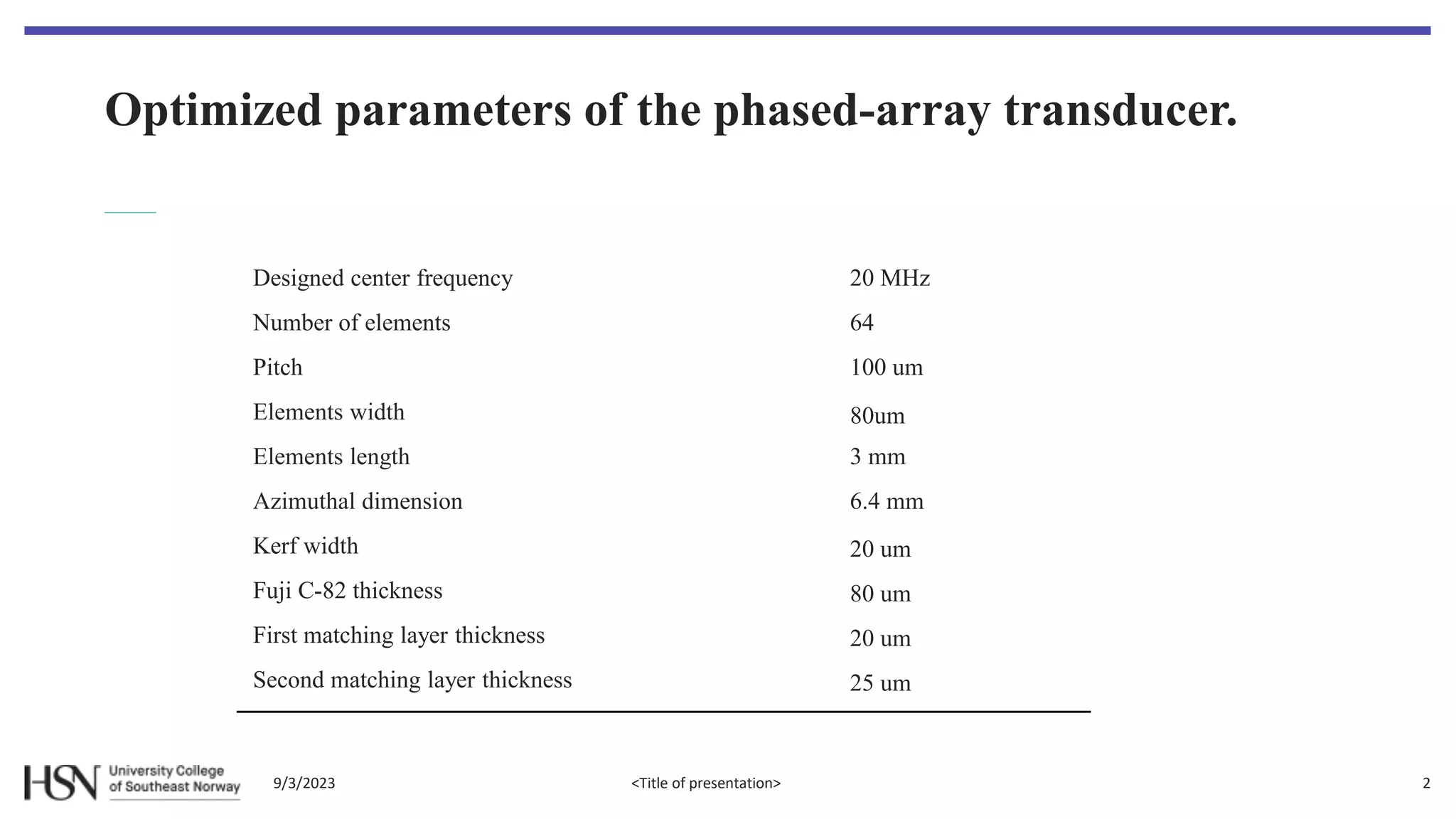 Optimized parameters of the phased-array transducer.

| | |
|---|---|
| Designed center frequency | 20 MHz |
| Number of elements | 64 |
| Pitch | 100 um |
| Elements width | 80um |
| Elements length | 3 mm |
| Azimuthal dimension | 6.4 mm |
| Kerf width | 20 um |
| Fuji C-82 thickness | 80 um |
| First matching layer thickness | 20 um |
| Second matching layer thickness | 25 um |

HSN University College of Southeast Norway

9/3/2023

<Title of presentation>

2